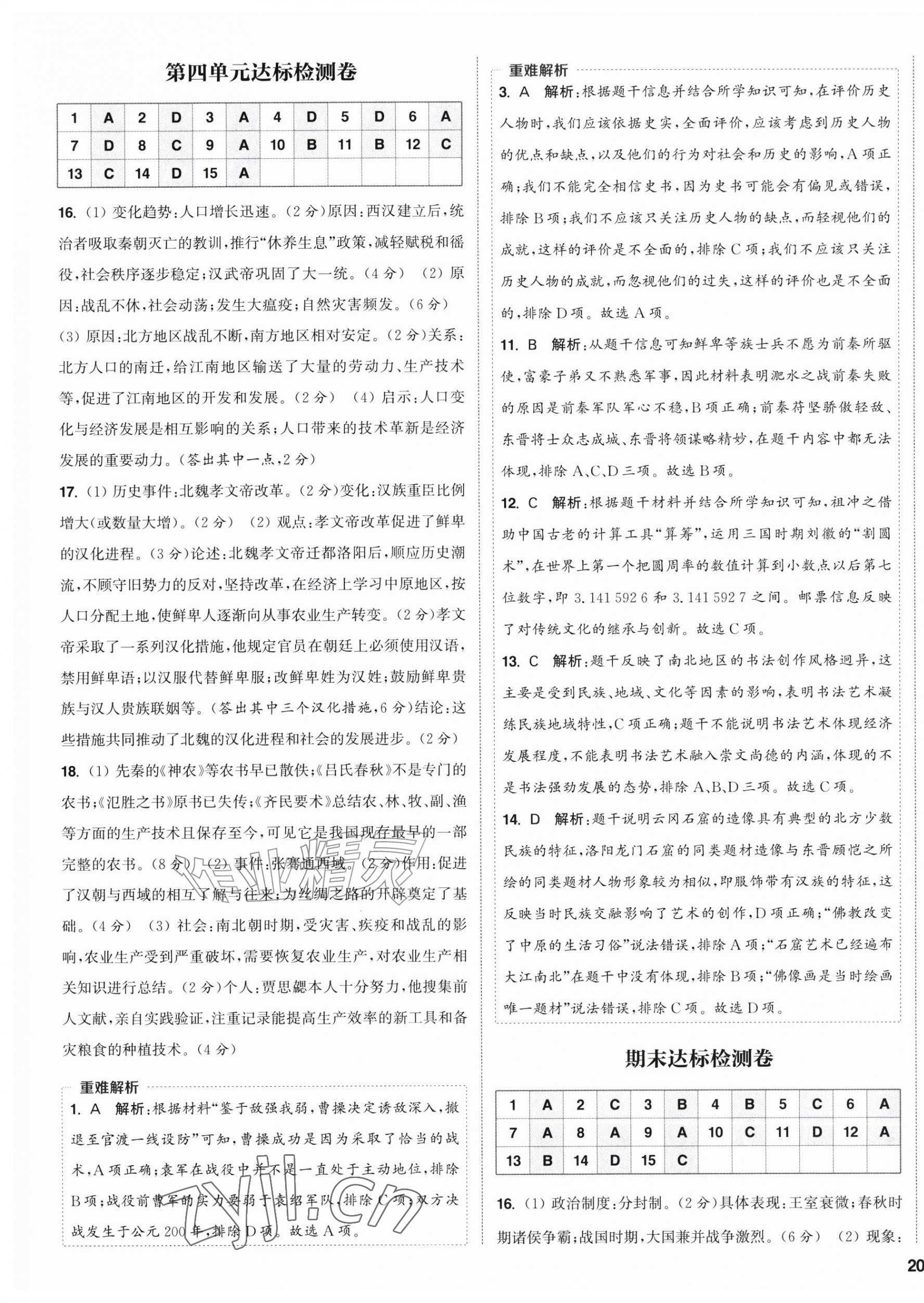 第四单元达标检测卷

| 1 | A | 2 | D | 3 | A | 4 | D | 5 | D | 6 | A |
|---|---|---|---|---|---|---|---|---|---|---|---|
| 7 | D | 8 | C | 9 | A | 10 | B | 11 | B | 12 | C |
| 13 | C | 14 | D | 15 | A | | | | | | |

16. (1) 变化趋势:人口增长迅速。(2分)原因:西汉建立后,统治者吸取秦朝灭亡的教训,推行“休养生息”政策,减轻赋税和徭役,社会秩序逐步稳定;汉武帝巩固了大一统。(4分) (2) 原因:战乱不休,社会动荡;发生大瘟疫;自然灾害频发。(6分) (3) 原因:北方地区战乱不断,南方地区相对安定。(2分)关系:北方人口的南迁,给江南地区输送了大量的劳动力、生产技术等,促进了江南地区的开发和发展。(2分) (4) 启示:人口变化与经济发展是相互影响的关系;人口带来的技术革新是经济发展的重要动力。(答出其中一点,2分)

17. (1) 历史事件:北魏孝文帝改革。(2分)变化:汉族重臣比例增大(或数量大增)。(2分) (2) 观点:孝文帝改革促进了鲜卑的汉化进程。(3分)论述:北魏孝文帝迁都洛阳后,顺应历史潮流,不顾守旧势力的反对,坚持改革,在经济上学习中原地区,按人口分配土地,使鲜卑人逐渐向从事农业生产转变。(2分)孝文帝采取了一系列汉化措施,他规定官员在朝廷上必须使用汉语,禁用鲜卑语;以汉服代替鲜卑服;改鲜卑姓为汉姓;鼓励鲜卑贵族与汉人贵族联姻等。(答出其中三个汉化措施,6分)结论:这些措施共同推动了北魏的汉化进程和社会的发展进步。(2分)

18. (1) 先秦的《神农》等农书早已散佚;《吕氏春秋》不是专门的农书;《氾胜之书》原书已失传;《齐民要术》总结农、林、牧、副、渔等方面的生产技术且保存至今,可见它是我国现存最早的一部完整的农书。(8分) (2) 事件:张骞通西域。(2分)作用:促进了汉朝与西域的相互了解与往来;为丝绸之路的开辟奠定了基础。(4分) (3) 社会:南北朝时期,受灾害、疾疫和战乱的影响,农业生产受到严重破坏,需要恢复农业生产,对农业生产相关知识进行总结。(2分)个人:贾思勰本人十分努力,他搜集前人文献,亲自实践验证,注重记录能提高生产效率的新工具和备灾粮食的种植技术。(4分)

重难解析
1. A 解析:根据材料“鉴于敌强我弱,曹操决定诱敌深入,撤退至官渡一线设防”可知,曹操成功是因为采取了恰当的战术,A项正确;袁军在战役中并不是一直处于主动地位,排除B项;战役前曹军的实力要弱于袁绍军队,排除C项;双方决战发生于公元200年,排除D项。故选A项。

重难解析
3. A 解析:根据题干信息并结合所学知识可知,在评价历史人物时,我们应该依据史实,全面评价,应该考虑到历史人物的优点和缺点,以及他们的行为对社会和历史的影响,A项正确;我们不能完全相信史书,因为史书可能会有偏见或错误,排除B项;我们不应该只关注历史人物的缺点,而轻视他们的成就,这样的评价是不全面的,排除C项;我们不应该只关注历史人物的成就,而忽视他们的过失,这样的评价也是不全面的,排除D项。故选A项。

11. B 解析:从题干信息可知鲜卑等族士兵不愿为前秦所驱使,富豪子弟又不熟悉军事,因此材料表明淝水之战前秦失败的原因是前秦军队军心不稳,B项正确;前秦苻坚骄傲轻敌、东晋将士众志成城、东晋将领谋略精妙,在题干内容中都无法体现,排除A、C、D三项。故选B项。

12. C 解析:根据题干材料并结合所学知识可知,祖冲之借助中国古老的计算工具“算筹”,运用三国时期刘徽的“割圆术”,在世界上第一个把圆周率的数值计算到小数点以后第七位数字,即3.141 592 6和3.141 592 7之间。邮票信息反映了对传统文化的继承与创新。故选C项。

13. C 解析:题干反映了南北地区的书法创作风格迥异,这主要是受到民族、地域、文化等因素的影响,表明书法艺术凝练民族地域特性,C项正确;题干不能说明书法艺术体现经济发展程度,不能表明书法艺术融入崇文尚德的内涵,体现的不是书法强劲发展的态势,排除A、B、D三项。故选C项。

14. D 解析:题干说明云冈石窟的造像具有典型的北方少数民族的特征,洛阳龙门石窟的同类题材造像与东晋顾恺之所绘的同类题材人物形象较为相似,即服饰带有汉族的特征,这反映当时民族交融影响了艺术的创作,D项正确;“佛教改变了中原的生活习俗”说法错误,排除A项;“石窟艺术已经遍布大江南北”在题干中没有体现,排除B项;“佛像画是当时绘画唯一题材”说法错误,排除C项。故选D项。

期末达标检测卷

| 1 | A | 2 | C | 3 | B | 4 | B | 5 | C | 6 | A |
|---|---|---|---|---|---|---|---|---|---|---|---|
| 7 | A | 8 | A | 9 | A | 10 | C | 11 | D | 12 | A |
| 13 | B | 14 | D | 15 | C | | | | | | |

16. (1) 政治制度:分封制。(2分)具体表现:王室衰微;春秋时期诸侯争霸;战国时期,大国兼并战争激烈。(6分) (2) 现象:

20